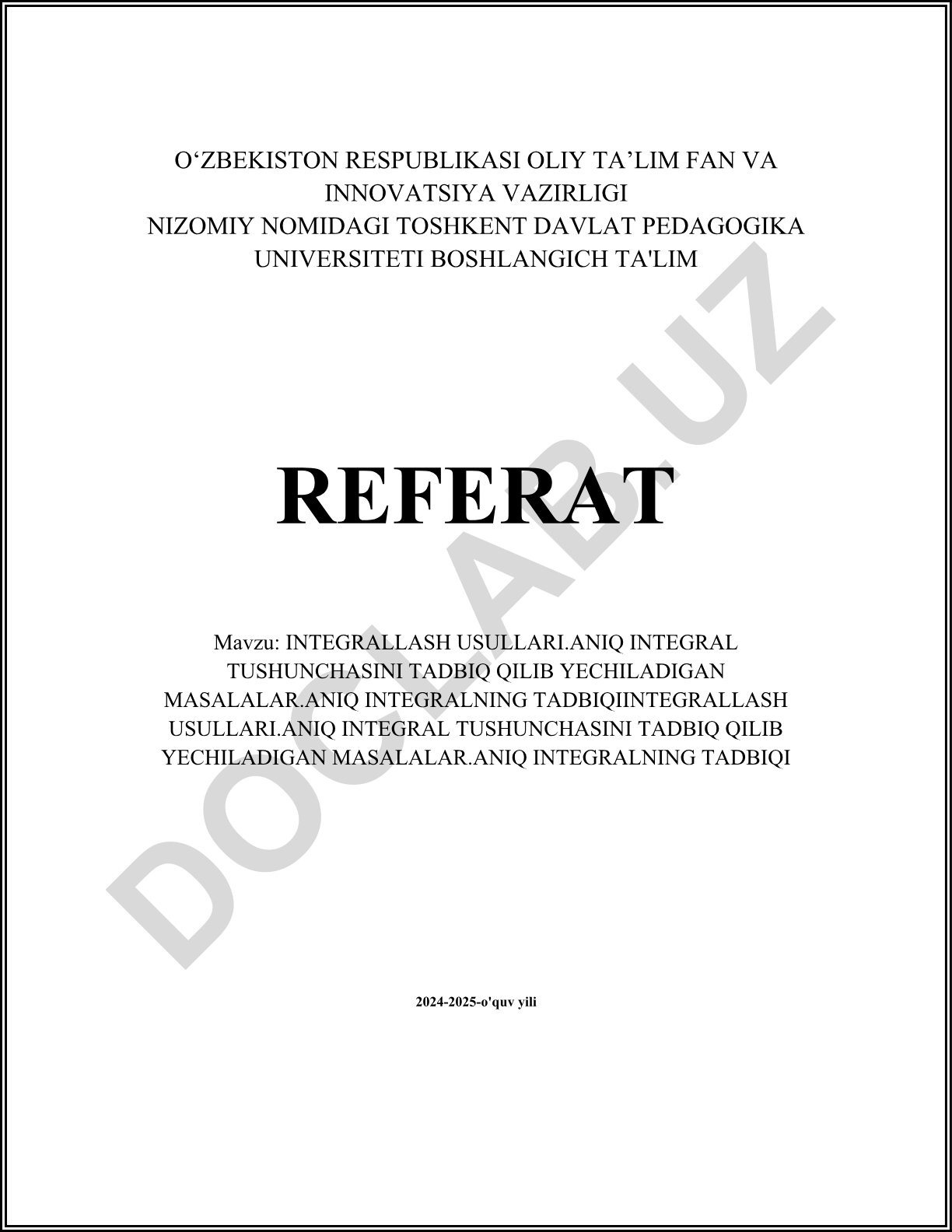 O‘ZBEKISTON RESPUBLIKASI OLIY TA’LIM FAN VA INNOVATSIYA VAZIRLIGI
NIZOMIY NOMIDAGI TOSHKENT DAVLAT PEDAGOGIKA UNIVERSITETI BOSHLANGICH TA'LIM

REFERAT

Mavzu: INTEGRALLASH USULLARI.ANIQ INTEGRAL TUSHUNCHASINI TADBIQ QILIB YECHILADIGAN MASALALAR.ANIQ INTEGRALNING TADBIQIINTEGRALLASH USULLARI.ANIQ INTEGRAL TUSHUNCHASINI TADBIQ QILIB YECHILADIGAN MASALALAR.ANIQ INTEGRALNING TADBIQI

2024-2025-o'quv yili

DOCLAB.UZ